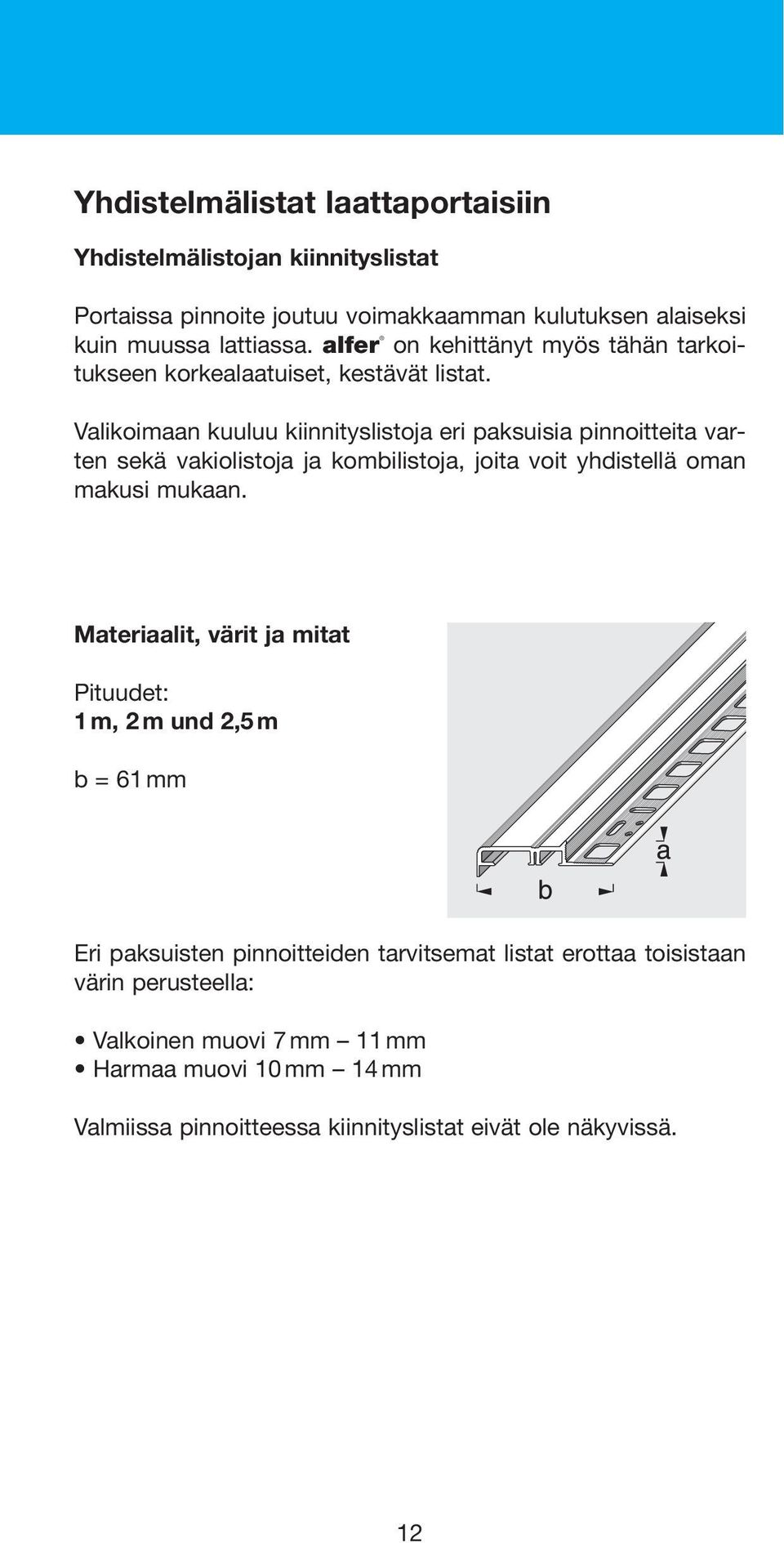 Yhdistelmälistat laattaportaisiin

Yhdistelmälistojan kiinnityslistat

Portaissa pinnoite joutuu voimakkaamman kulutuksen alaiseksi kuin muussa lattiassa. alfer® on kehittänyt myös tähän tarkoitukseen korkealaatuiset, kestävät listat.

Valikoimaan kuuluu kiinnityslistoja eri paksuisia pinnoitteita varten sekä vakiolistoja ja kombilistoja, joita voit yhdistellä oman makusi mukaan.

Materiaalit, värit ja mitat

Pituudet:
1 m, 2 m und 2,5 m

b = 61 mm

a

b

Eri paksuisten pinnoitteiden tarvitsemat listat erottaa toisistaan värin perusteella:

• Valkoinen muovi 7 mm – 11 mm
• Harmaa muovi 10 mm – 14 mm

Valmiissa pinnoitteessa kiinnityslistat eivät ole näkyvissä.

12